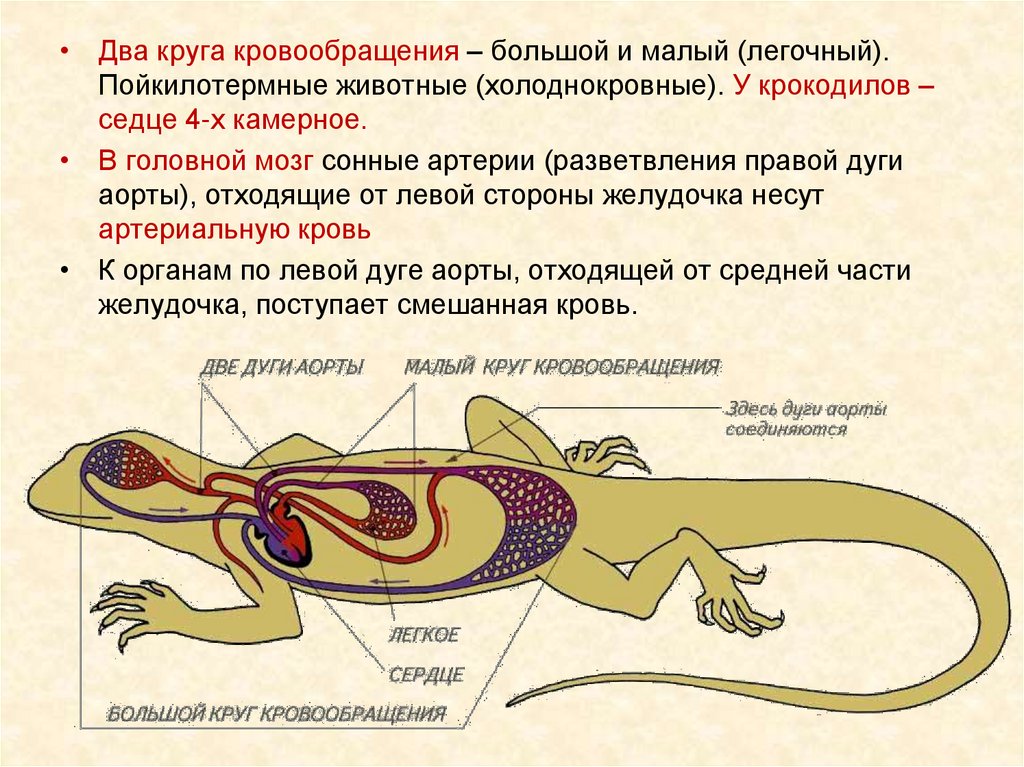 • Два круга кровообращения – большой и малый (легочный). Пойкилотермные животные (холоднокровные). У крокодилов – седце 4-х камерное.

• В головной мозг сонные артерии (разветвления правой дуги аорты), отходящие от левой стороны желудочка несут артериальную кровь

• К органам по левой дуге аорты, отходящей от средней части желудочка, поступает смешанная кровь.

ДВЕ ДУГИ АОРТЫ

МАЛЫЙ КРУГ КРОВООБРАЩЕНИЯ

Здесь дуги аорты соединяются

ЛЕГКОЕ

СЕРДЦЕ

БОЛЬШОЙ КРУГ КРОВООБРАЩЕНИЯ